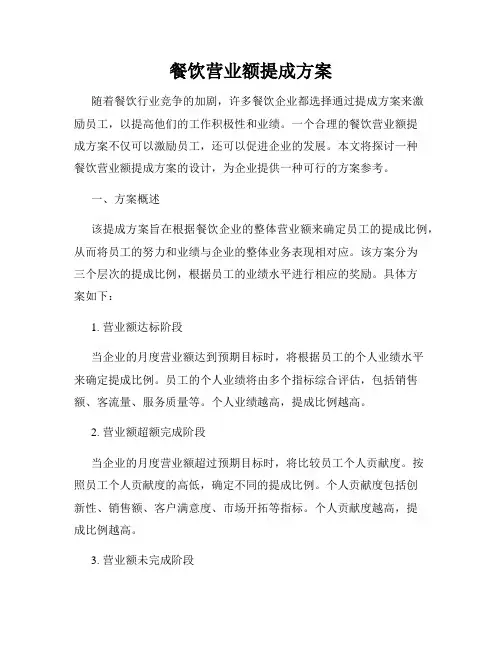 餐饮营业额提成方案

随着餐饮行业竞争的加剧，许多餐饮企业都选择通过提成方案来激励员工，以提高他们的工作积极性和业绩。一个合理的餐饮营业额提成方案不仅可以激励员工，还可以促进企业的发展。本文将探讨一种餐饮营业额提成方案的设计，为企业提供一种可行的方案参考。

一、方案概述

该提成方案旨在根据餐饮企业的整体营业额来确定员工的提成比例，从而将员工的努力和业绩与企业的整体业务表现相对应。该方案分为三个层次的提成比例，根据员工的业绩水平进行相应的奖励。具体方案如下：

1. 营业额达标阶段

当企业的月度营业额达到预期目标时，将根据员工的个人业绩水平来确定提成比例。员工的个人业绩将由多个指标综合评估，包括销售额、客流量、服务质量等。个人业绩越高，提成比例越高。

2. 营业额超额完成阶段

当企业的月度营业额超过预期目标时，将比较员工个人贡献度。按照员工个人贡献度的高低，确定不同的提成比例。个人贡献度包括创新性、销售额、客户满意度、市场开拓等指标。个人贡献度越高，提成比例越高。

3. 营业额未完成阶段